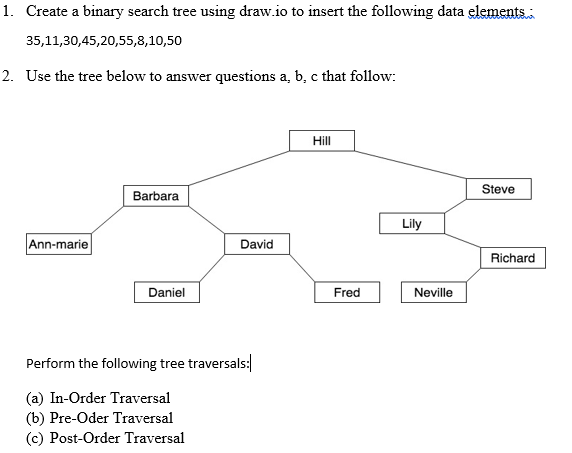 1. Create a binary search tree using draw.io to insert the following data elements :

35,11,30,45,20,55,8,10,50

2. Use the tree below to answer questions a, b, c that follow:

Hill

Barbara

Steve

Lily

Ann-marie

David

Richard

Daniel

Fred

Neville

Perform the following tree traversals:

(a) In-Order Traversal
(b) Pre-Oder Traversal
(c) Post-Order Traversal